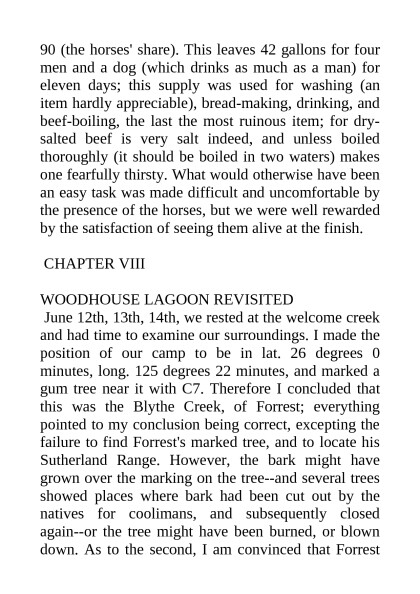 90 (the horses' share). This leaves 42 gallons for four men and a dog (which drinks as much as a man) for eleven days; this supply was used for washing (an item hardly appreciable), bread-making, drinking, and beef-boiling, the last the most ruinous item; for dry-salted beef is very salt indeed, and unless boiled thoroughly (it should be boiled in two waters) makes one fearfully thirsty. What would otherwise have been an easy task was made difficult and uncomfortable by the presence of the horses, but we were well rewarded by the satisfaction of seeing them alive at the finish.

CHAPTER VIII

WOODHOUSE LAGOON REVISITED
June 12th, 13th, 14th, we rested at the welcome creek and had time to examine our surroundings. I made the position of our camp to be in lat. 26 degrees 0 minutes, long. 125 degrees 22 minutes, and marked a gum tree near it with C7. Therefore I concluded that this was the Blythe Creek, of Forrest; everything pointed to my conclusion being correct, excepting the failure to find Forrest's marked tree, and to locate his Sutherland Range. However, the bark might have grown over the marking on the tree--and several trees showed places where bark had been cut out by the natives for coolimans, and subsequently closed again--or the tree might have been burned, or blown down. As to the second, I am convinced that Forrest